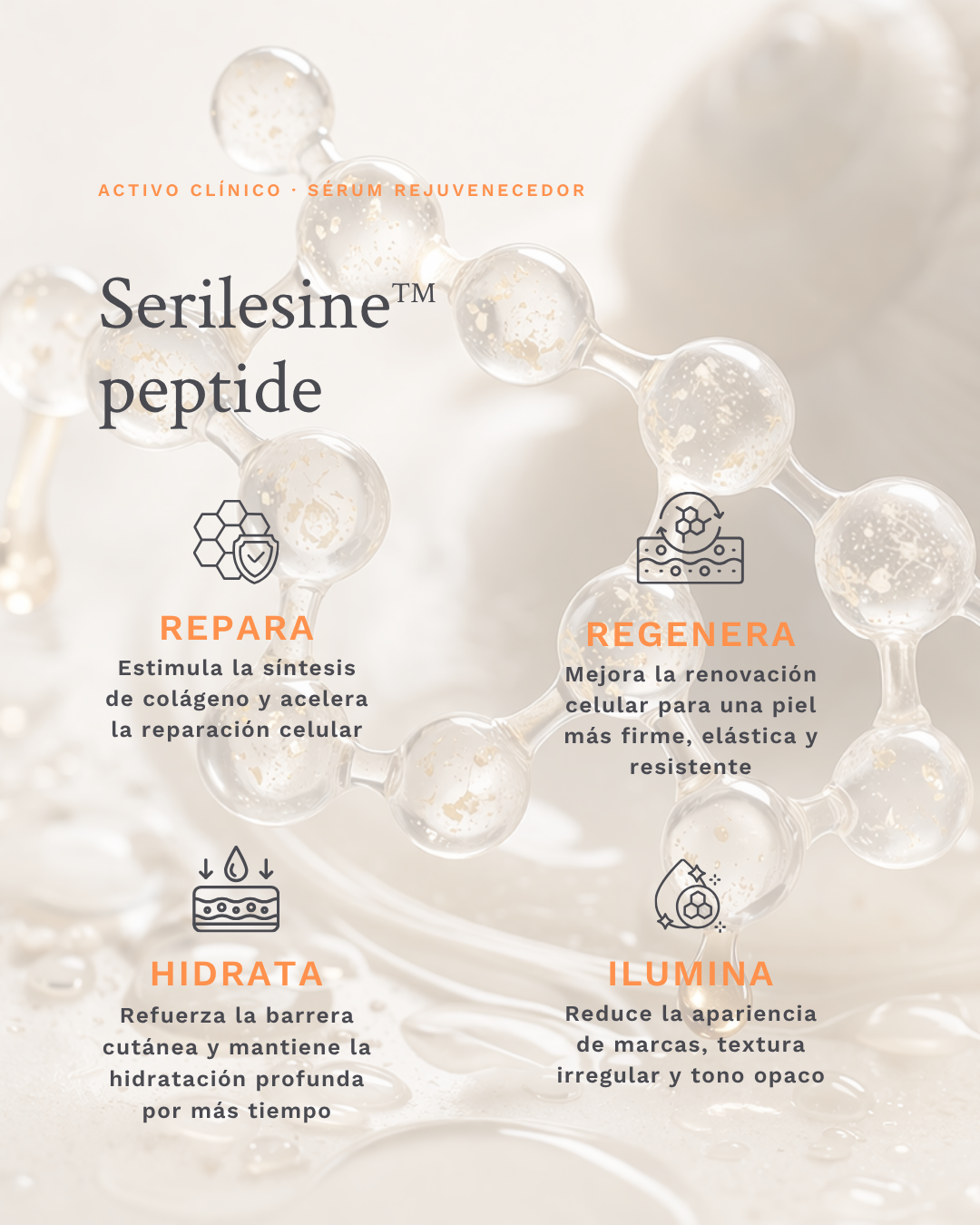 ACTIVO CLÍNICO · SÉRUM REJUVENECEDOR

Serilesine™ peptide

REPARA
Estimula la síntesis de colágeno y acelera la reparación celular

REGENERA
Mejora la renovación celular para una piel más firme, elástica y resistente

HIDRATA
Refuerza la barrera cutánea y mantiene la hidratación profunda por más tiempo

ILUMINA
Reduce la apariencia de marcas, textura irregular y tono opaco